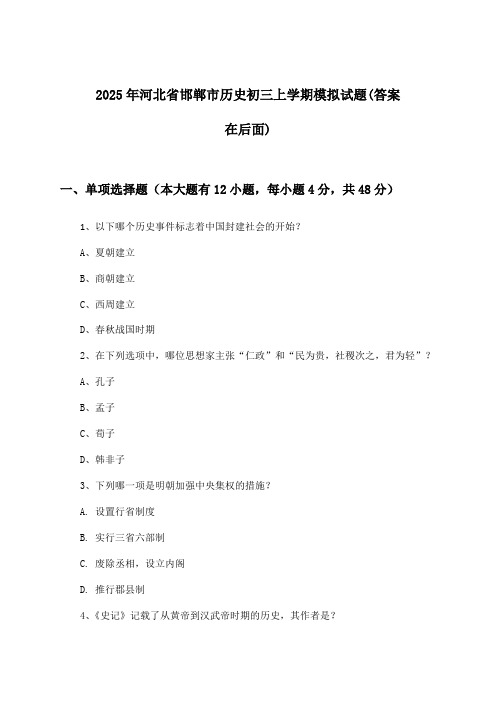 2025年河北省邯郸市历史初三上学期模拟试题(答案在后面)

一、单项选择题（本大题有12小题，每小题4分，共48分）

1、以下哪个历史事件标志着中国封建社会的开始？

A、夏朝建立

B、商朝建立

C、西周建立

D、春秋战国时期

2、在下列选项中，哪位思想家主张“仁政”和“民为贵，社稷次之，君为轻”？

A、孔子

B、孟子

C、荀子

D、韩非子

3、下列哪一项是明朝加强中央集权的措施？

A. 设置行省制度

B. 实行三省六部制

C. 废除丞相，设立内阁

D. 推行郡县制

4、《史记》记载了从黄帝到汉武帝时期的历史，其作者是？